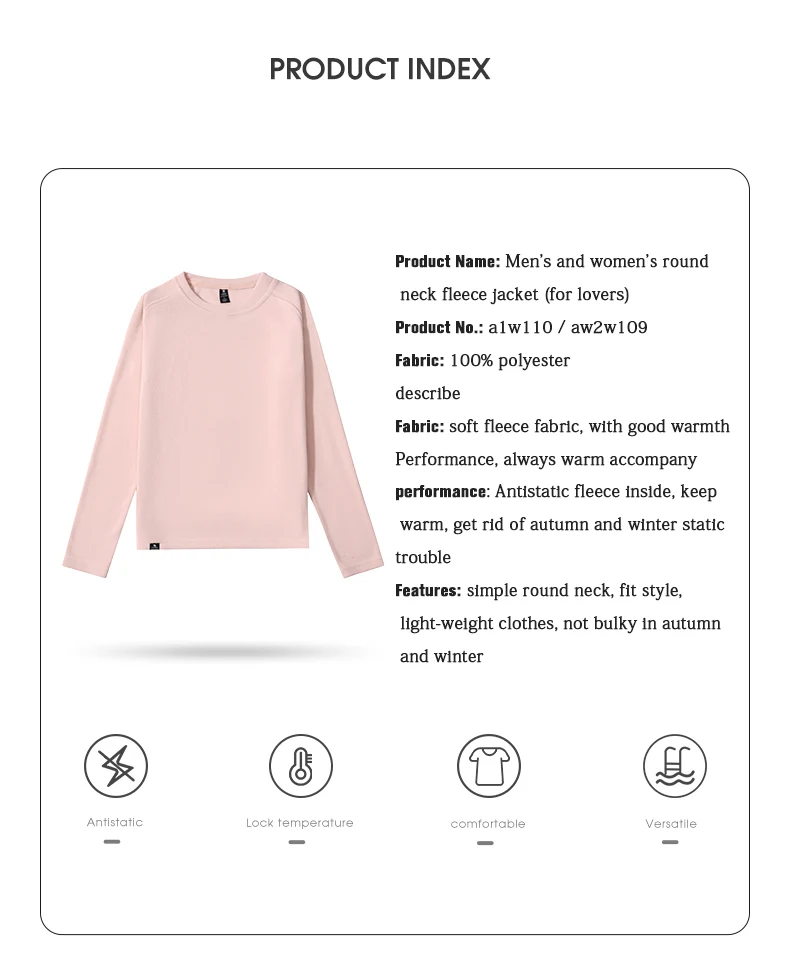 PRODUCT INDEX

Product Name: Men's and women's round neck fleece jacket (for lovers)

Product No.: a1w110 / aw2w109

Fabric: 100% polyester

describe

Fabric: soft fleece fabric, with good warmth

Performance, always warm accompany

performance: Antistatic fleece inside, keep warm, get rid of autumn and winter static trouble

Features: simple round neck, fit style, light-weight clothes, not bulky in autumn and winter

Antistatic

Lock temperature

comfortable

Versatile